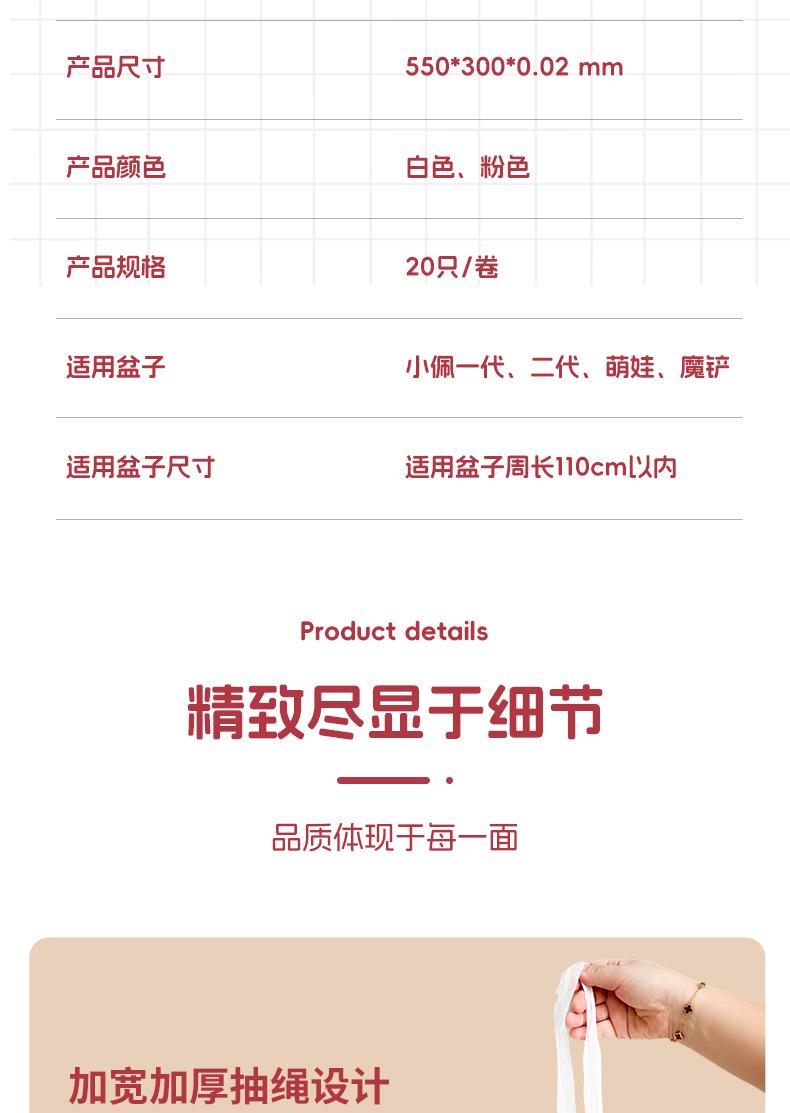 产品尺寸 550*300*0.02 mm

产品颜色 白色、粉色

产品规格 20只/卷

适用盆子 小佩一代、二代、萌娃、魔铲

适用盆子尺寸 适用盆子周长110cm以内

Product details

精致尽显于细节

品质体现于每一面

加宽加厚抽绳设计